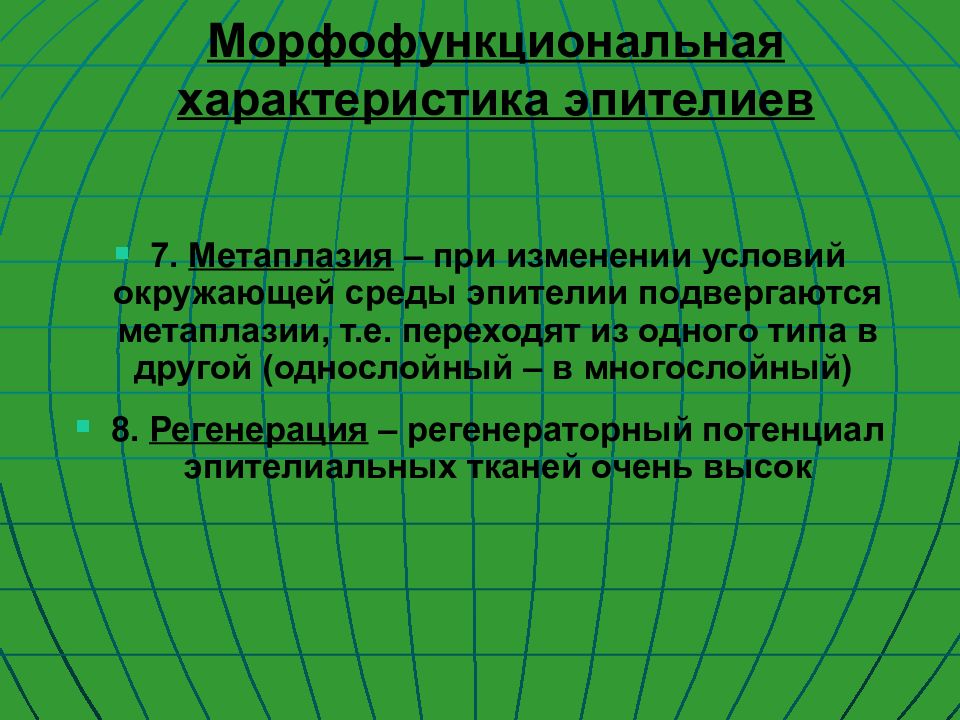 Морфофункциональная характеристика эпителиев

7. Метаплазия – при изменении условий окружающей среды эпителии подвергаются метаплазии, т.е. переходят из одного типа в другой (однослойный – в многослойный)

8. Регенерация – регенераторный потенциал эпителиальных тканей очень высок